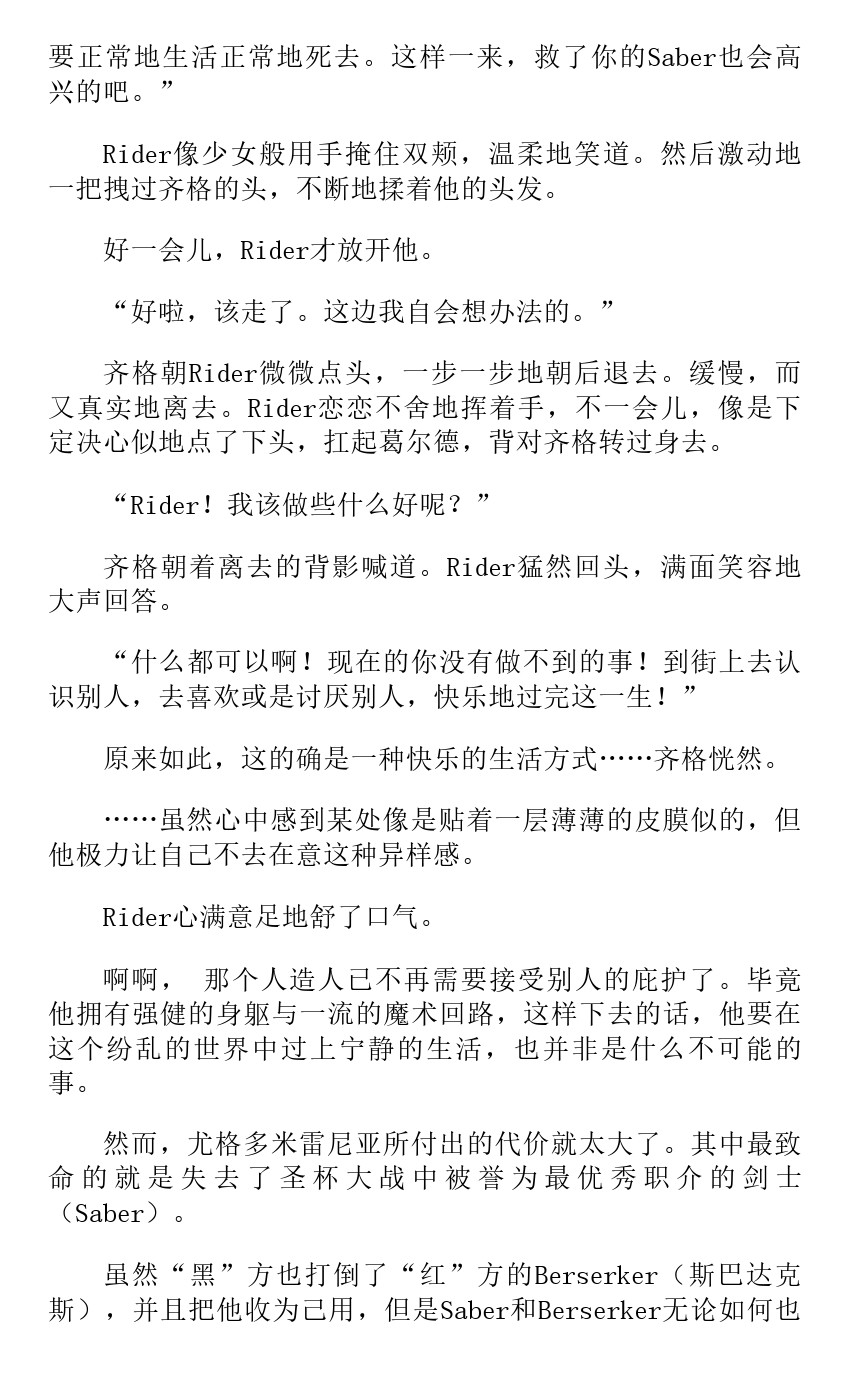 要正常地生活正常地死去。这样一来，救了你的Saber也会高兴的吧。”

Rider像少女般用手掩住双颊，温柔地笑道。然后激动地一把拽过齐格的头，不断地揉着他的头发。

好一会儿，Rider才放开他。

“好啦，该走了。这边我自会想办法的。”

齐格朝Rider微微点头，一步一步地朝后退去。缓慢，而又真实地离去。Rider恋恋不舍地挥着手，不一会儿，像是下定决心似地点了下头，扛起葛尔德，背对齐格转过身去。

“Rider！我该做些什么好呢？”

齐格朝着离去的背影喊道。Rider猛然回头，满面笑容地大声回答。

“什么都可以啊！现在的你没有做不到的事！到街上去认识别人，去喜欢或是讨厌别人，快乐地过完这一生！”

原来如此，这的确是一种快乐的生活方式……齐格恍然。

……虽然心中感到某处像是贴着一层薄薄的皮膜似的，但他极力让自己不去在意这种异样感。

Rider心满意足地舒了口气。

啊啊， 那个人造人已不再需要接受别人的庇护了。毕竟他拥有强健的身躯与一流的魔术回路，这样下去的话，他要在这个纷乱的世界中过上宁静的生活，也并非是什么不可能的事。

然而，尤格多米雷尼亚所付出的代价就太大了。其中最致命的就是失去了圣杯大战中被誉为最优秀职介的剑士（Saber）。

虽然“黑”方也打倒了“红”方的Berserker（斯巴达克斯），并且把他收为己用，但是Saber和Berserker无论如何也